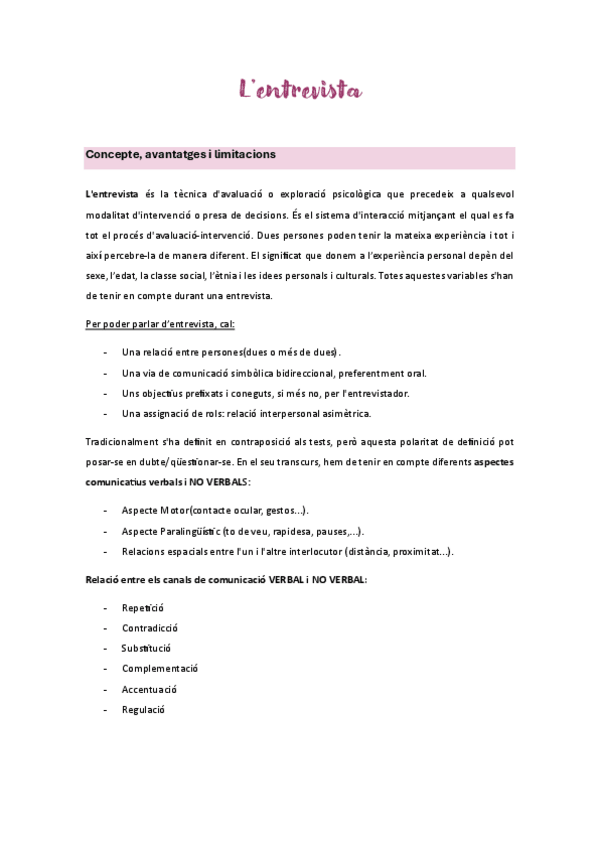 L'entrevista

Concepte, avantatges i limitacions

L'entrevista és la tècnica d'avaluació o exploració psicològica que precedeix a qualsevol modalitat d'intervenció o presa de decisions. És el sistema d'interacció mitjançant el qual es fa tot el procés d'avaluació-intervenció. Dues persones poden tenir la mateixa experiència i tot i així percebre-la de manera diferent. El significat que donem a l'experiència personal depèn del sexe, l'edat, la classe social, l'ètnia i les idees personals i culturals. Totes aquestes variables s'han de tenir en compte durant una entrevista.

Per poder parlar d'entrevista, cal:

- Una relació entre persones(dues o més de dues).
- Una via de comunicació simbòlica bidireccional, preferentment oral.
- Uns objectius prefixats i coneguts, si més no, per l'entrevistador.
- Una assignació de rols: relació interpersonal asimètrica.

Tradicionalment s'ha definit en contraposició als tests, però aquesta polaritat de definició pot posar-se en dubte/qüestionar-se. En el seu transcurs, hem de tenir en compte diferents aspectes comunicatius verbals i NO VERBALS:

- Aspecte Motor(contacte ocular, gestos...).
- Aspecte Paralingüístic (to de veu, rapidesa, pauses,...).
- Relacions espacials entre l'un i l'altre interlocutor (distància, proximitat...).

Relació entre els canals de comunicació VERBAL i NO VERBAL:

- Repetició
- Contradicció
- Substitució
- Complementació
- Accentuació
- Regulació